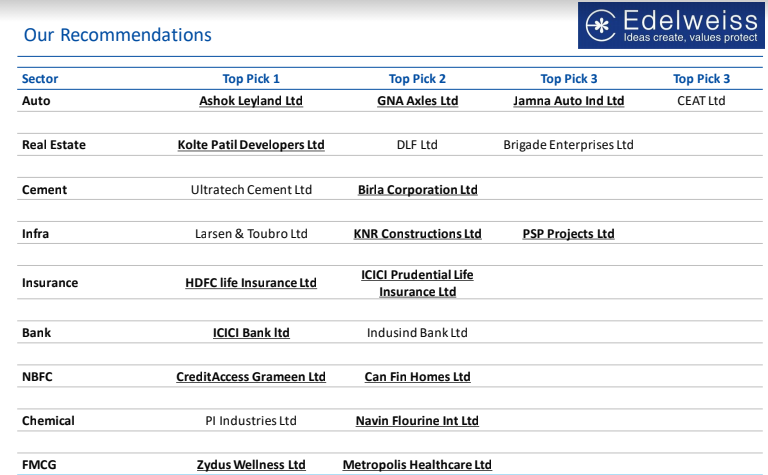 Our Recommendations

Edelweiss
Ideas create, values protect

| Sector | Top Pick 1 | Top Pick 2 | Top Pick 3 | Top Pick 3 |
|---|---|---|---|---|
| Auto | Ashok Leyland Ltd | GNA Axles Ltd | Jamna Auto Ind Ltd | CEAT Ltd |
| Real Estate | Kolte Patil Developers Ltd | DLF Ltd | Brigade Enterprises Ltd | |
| Cement | Ultratech Cement Ltd | Birla Corporation Ltd | | |
| Infra | Larsen & Toubro Ltd | KNR Constructions Ltd | PSP Projects Ltd | |
| Insurance | HDFC life Insurance Ltd | ICICI Prudential Life Insurance Ltd | | |
| Bank | ICICI Bank ltd | Indusind Bank Ltd | | |
| NBFC | CreditAccess Grameen Ltd | Can Fin Homes Ltd | | |
| Chemical | PI Industries Ltd | Navin Flourine Int Ltd | | |
| FMCG | Zydus Wellness Ltd | Metropolis Healthcare Ltd | | |